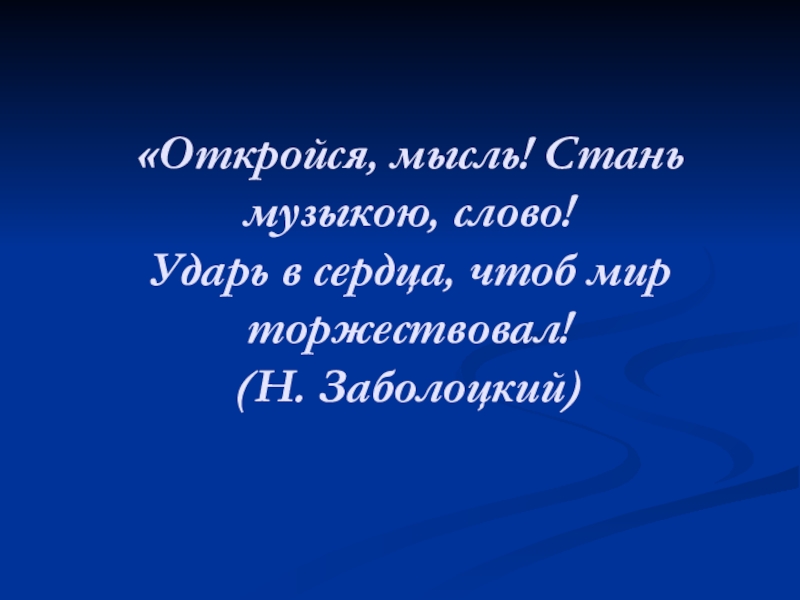 «Откройся, мысль! Стань музыкою, слово!
Ударь в сердца, чтоб мир торжествовал!
(Н. Заболоцкий)